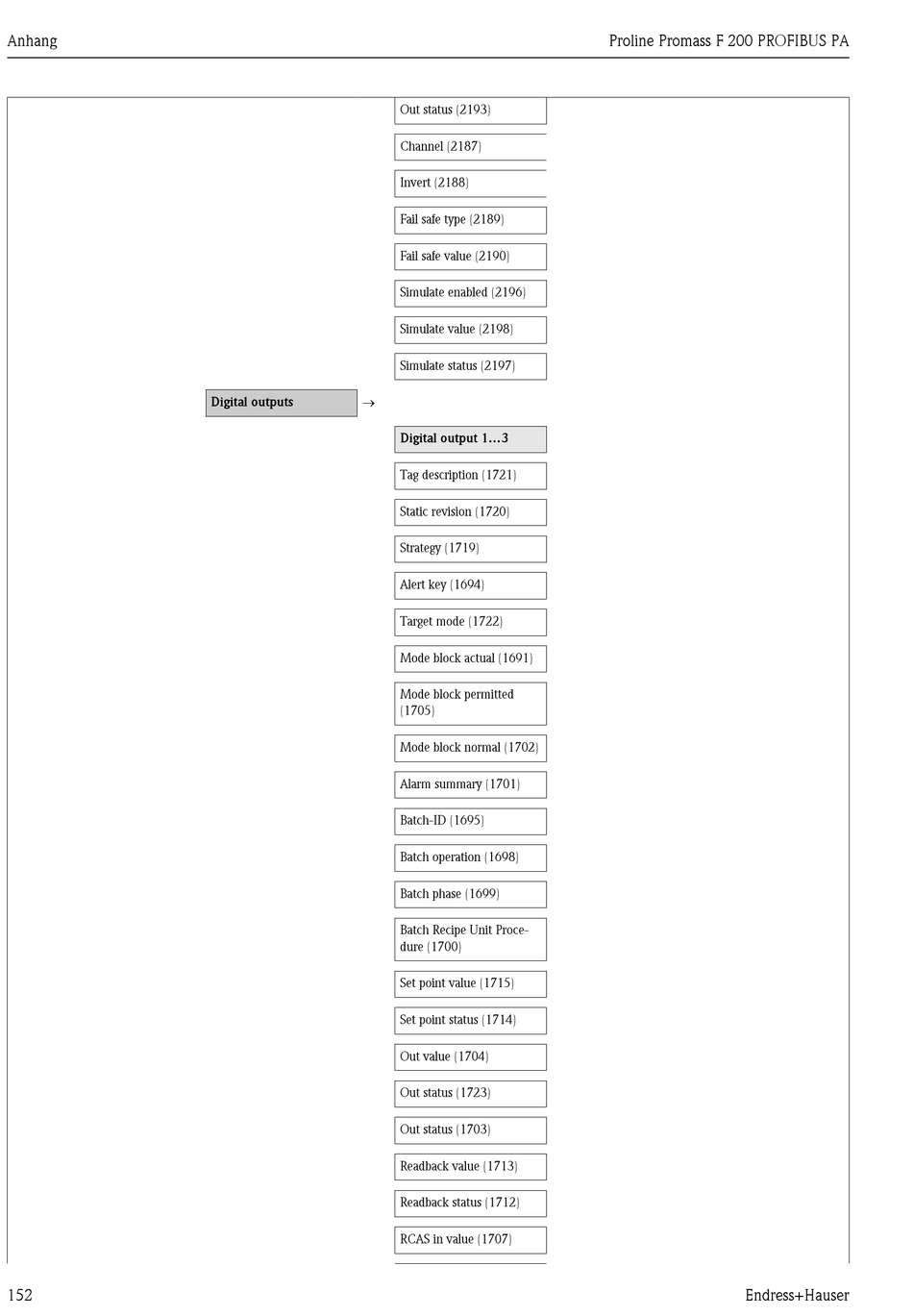 Anhang

Proline Promass F 200 PROFIBUS PA

Out status (2193)

Channel (2187)

Invert (2188)

Fail safe type (2189)

Fail safe value (2190)

Simulate enabled (2196)

Simulate value (2198)

Simulate status (2197)

Digital outputs →

Digital output 1…3

Tag description (1721)

Static revision (1720)

Strategy (1719)

Alert key (1694)

Target mode (1722)

Mode block actual (1691)

Mode block permitted (1705)

Mode block normal (1702)

Alarm summary (1701)

Batch-ID (1695)

Batch operation (1698)

Batch phase (1699)

Batch Recipe Unit Procedure (1700)

Set point value (1715)

Set point status (1714)

Out value (1704)

Out status (1723)

Out status (1703)

Readback value (1713)

Readback status (1712)

RCAS in value (1707)

152

Endress+Hauser